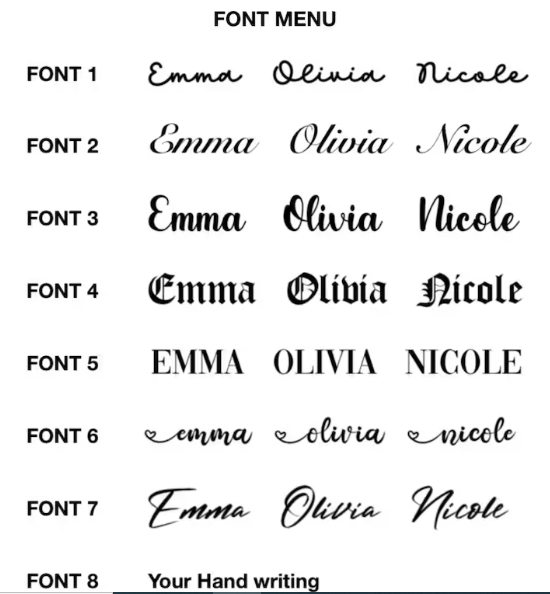 FONT MENU

FONT 1 Emma Olivia Nicole

FONT 2 Emma Olivia Nicole

FONT 3 Emma Olivia Nicole

FONT 4 Emma Olivia Nicole

FONT 5 EMMA OLIVIA NICOLE

FONT 6 emma olivia nicole

FONT 7 Emma Olivia Nicole

FONT 8 Your Hand writing